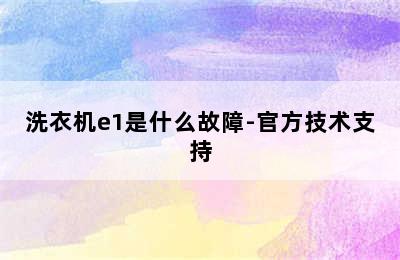 洗衣机e1是什么故障-官方技术支持